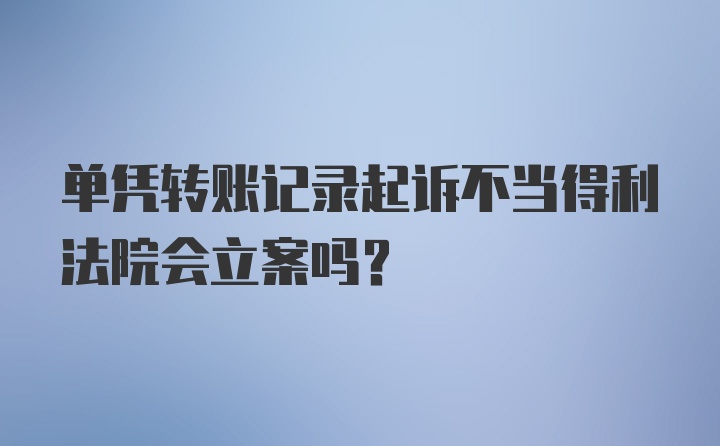 单凭转账记录起诉不当得利法院会立案吗？